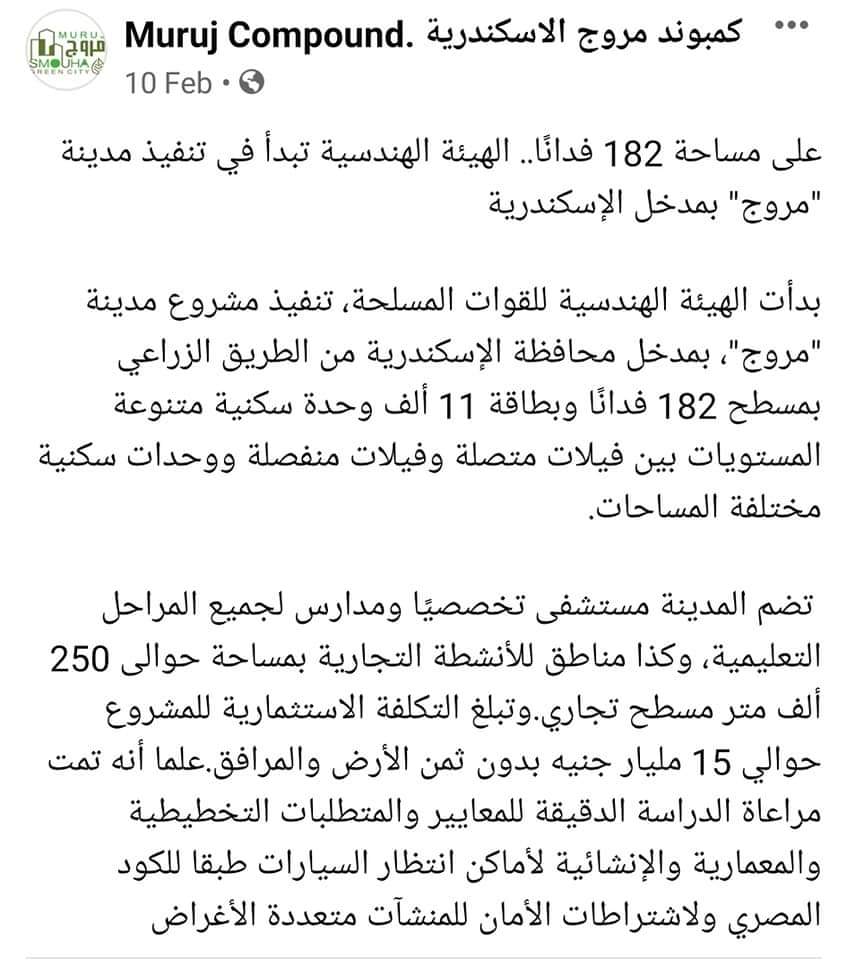 MURUJ مروج SMOUHA GREEN CITY

Muruj Compound. كمبوند مروج الاسكندرية

10 Feb •

على مساحة 182 فدانًا.. الهيئة الهندسية تبدأ في تنفيذ مدينة "مروج" بمدخل الإسكندرية

بدأت الهيئة الهندسية للقوات المسلحة، تنفيذ مشروع مدينة "مروج"، بمدخل محافظة الإسكندرية من الطريق الزراعي بمسطح 182 فدانًا وبطاقة 11 ألف وحدة سكنية متنوعة المستويات بين فيلات متصلة وفيلات منفصلة ووحدات سكنية مختلفة المساحات.

تضم المدينة مستشفى تخصصيًا ومدارس لجميع المراحل التعليمية، وكذا مناطق للأنشطة التجارية بمساحة حوالى 250 ألف متر مسطح تجاري.وتبلغ التكلفة الاستثمارية للمشروع حوالي 15 مليار جنيه بدون ثمن الأرض والمرافق.علما أنه تمت مراعاة الدراسة الدقيقة للمعايير والمتطلبات التخطيطية والمعمارية والإنشائية لأماكن انتظار السيارات طبقا للكود المصري ولاشتراطات الأمان للمنشآت متعددة الأغراض